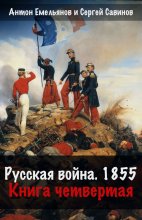 Антон Емельянов и Сергей Савинов

Русская война. 1855
Книга четвертая